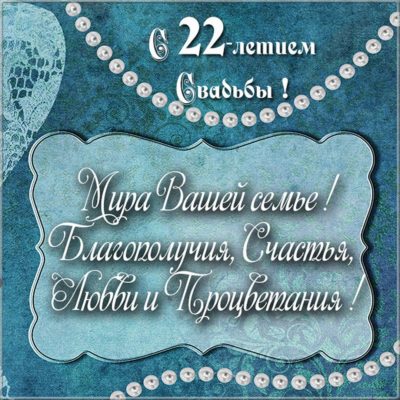 С 22-летием Свадьбы !

Мира Вашей семье ! Благополучия, Счастья, Любви и Процветания !